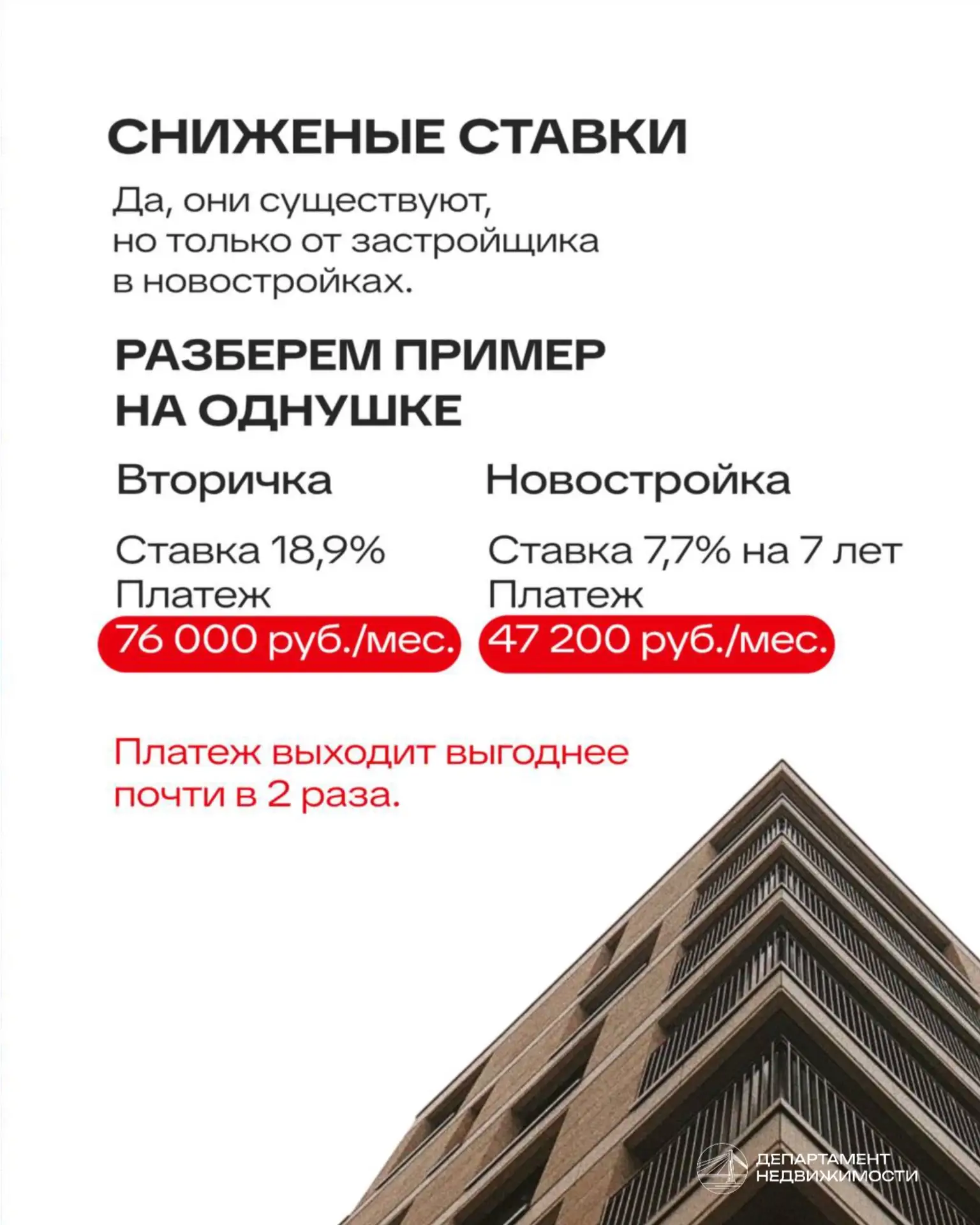 СНИЖЕНЫЕ СТАВКИ

Да, они существуют, но только от застройщика в новостройках.

РАЗБЕРЕМ ПРИМЕР НА ОДНУШКЕ

Вторичка

Ставка 18,9%
Платеж
76 000 руб./мес.

Новостройка

Ставка 7,7% на 7 лет
Платеж
47 200 руб./мес.

Платеж выходит выгоднее почти в 2 раза.

ДЕПАРТАМЕНТ НЕДВИЖИМОСТИ